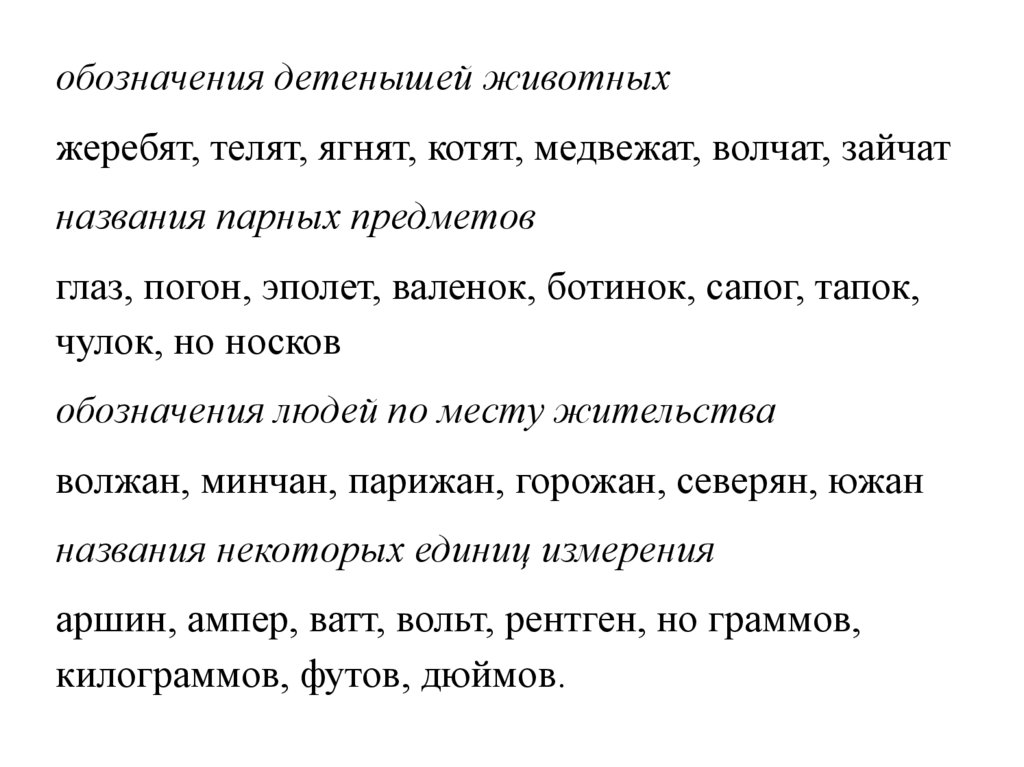 обозначения детенышей животных

жеребят, телят, ягнят, котят, медвежат, волчат, зайчат

названия парных предметов

глаз, погон, эполет, валенок, ботинок, сапог, тапок, чулок, но носков

обозначения людей по месту жительства

волжан, минчан, парижан, горожан, северян, южан

названия некоторых единиц измерения

аршин, ампер, ватт, вольт, рентген, но граммов, килограммов, футов, дюймов.